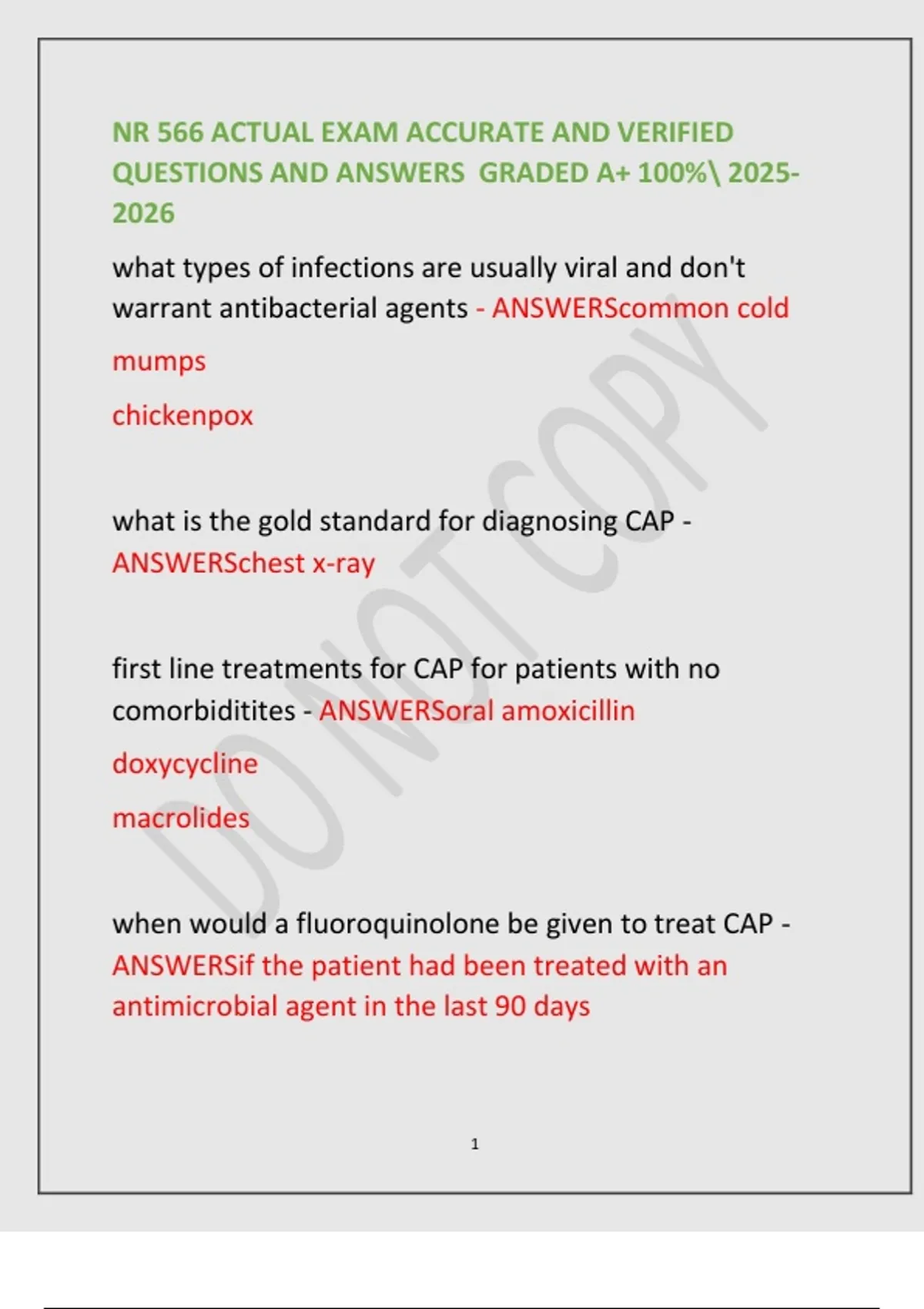 NR 566 ACTUAL EXAM ACCURATE AND VERIFIED QUESTIONS AND ANSWERS GRADED A+ 100%\ 2025-2026

what types of infections are usually viral and don't warrant antibacterial agents - ANSWERScommon cold

mumps

chickenpox

what is the gold standard for diagnosing CAP - ANSWERSchest x-ray

first line treatments for CAP for patients with no comorbiditites - ANSWERSoral amoxicillin

doxycycline

macrolides

when would a fluoroquinolone be given to treat CAP - ANSWERSif the patient had been treated with an antimicrobial agent in the last 90 days

DO NOT COPY

1